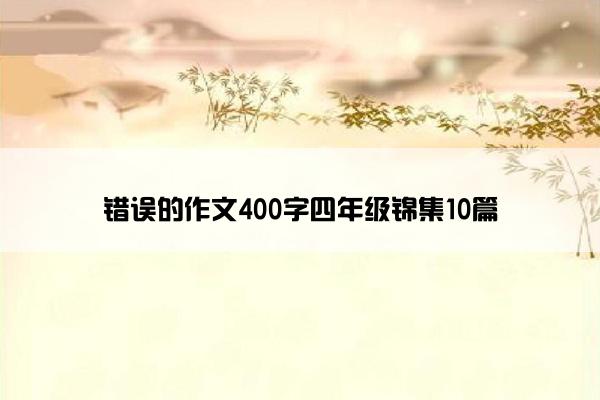 错误的作文400字四年级锦集10篇